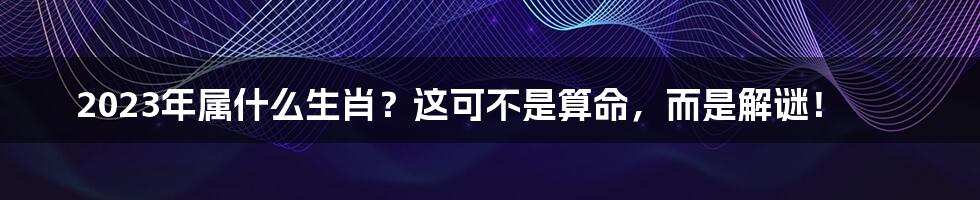 2023年属什么生肖？这可不是算命，而是解谜！